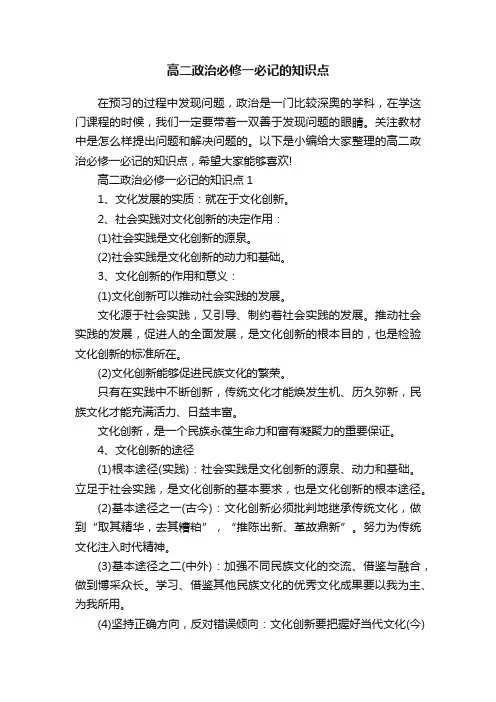 高二政治必修一必记的知识点

在预习的过程中发现问题，政治是一门比较深奥的学科，在学这门课程的时候，我们一定要带着一双善于发现问题的眼睛。关注教材中是怎么样提出问题和解决问题的。以下是小编给大家整理的高二政治必修一必记的知识点，希望大家能够喜欢!

高二政治必修一必记的知识点 1

1、文化发展的实质：就在于文化创新。

2、社会实践对文化创新的决定作用：

(1)社会实践是文化创新的源泉。

(2)社会实践是文化创新的动力和基础。

3、文化创新的作用和意义：

(1)文化创新可以推动社会实践的发展。

文化源于社会实践，又引导、制约着社会实践的发展。推动社会实践的发展，促进人的全面发展，是文化创新的根本目的，也是检验文化创新的标准所在。

(2)文化创新能够促进民族文化的繁荣。

只有在实践中不断创新，传统文化才能焕发生机、历久弥新，民族文化才能充满活力、日益丰富。

文化创新，是一个民族永葆生命力和富有凝聚力的重要保证。

4、文化创新的途径

(1)根本途径(实践)：社会实践是文化创新的源泉、动力和基础。立足于社会实践，是文化创新的基本要求，也是文化创新的根本途径。

(2)基本途径之一(古今)：文化创新必须批判地继承传统文化，做到“取其精华，去其糟粕”，“推陈出新、革故鼎新”。努力为传统文化注入时代精神。

(3)基本途径之二(中外)：加强不同民族文化的交流、借鉴与融合，做到博采众长。学习、借鉴其他民族文化的优秀文化成果要以我为主、为我所用。

(4)坚持正确方向，反对错误倾向：文化创新要把握好当代文化(今)